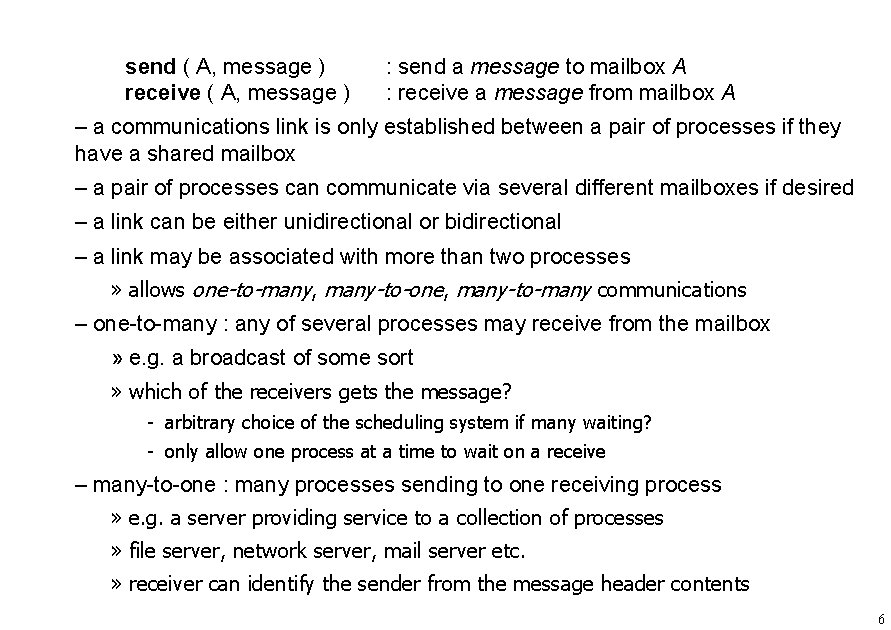 send ( A, message )  : send a message to mailbox A
receive ( A, message )  : receive a message from mailbox A

– a communications link is only established between a pair of processes if they have a shared mailbox

– a pair of processes can communicate via several different mailboxes if desired

– a link can be either unidirectional or bidirectional

– a link may be associated with more than two processes

» allows one-to-many, many-to-one, many-to-many communications

– one-to-many : any of several processes may receive from the mailbox

» e.g. a broadcast of some sort

» which of the receivers gets the message?

- arbitrary choice of the scheduling system if many waiting?

- only allow one process at a time to wait on a receive

– many-to-one : many processes sending to one receiving process

» e.g. a server providing service to a collection of processes

» file server, network server, mail server etc.

» receiver can identify the sender from the message header contents

6